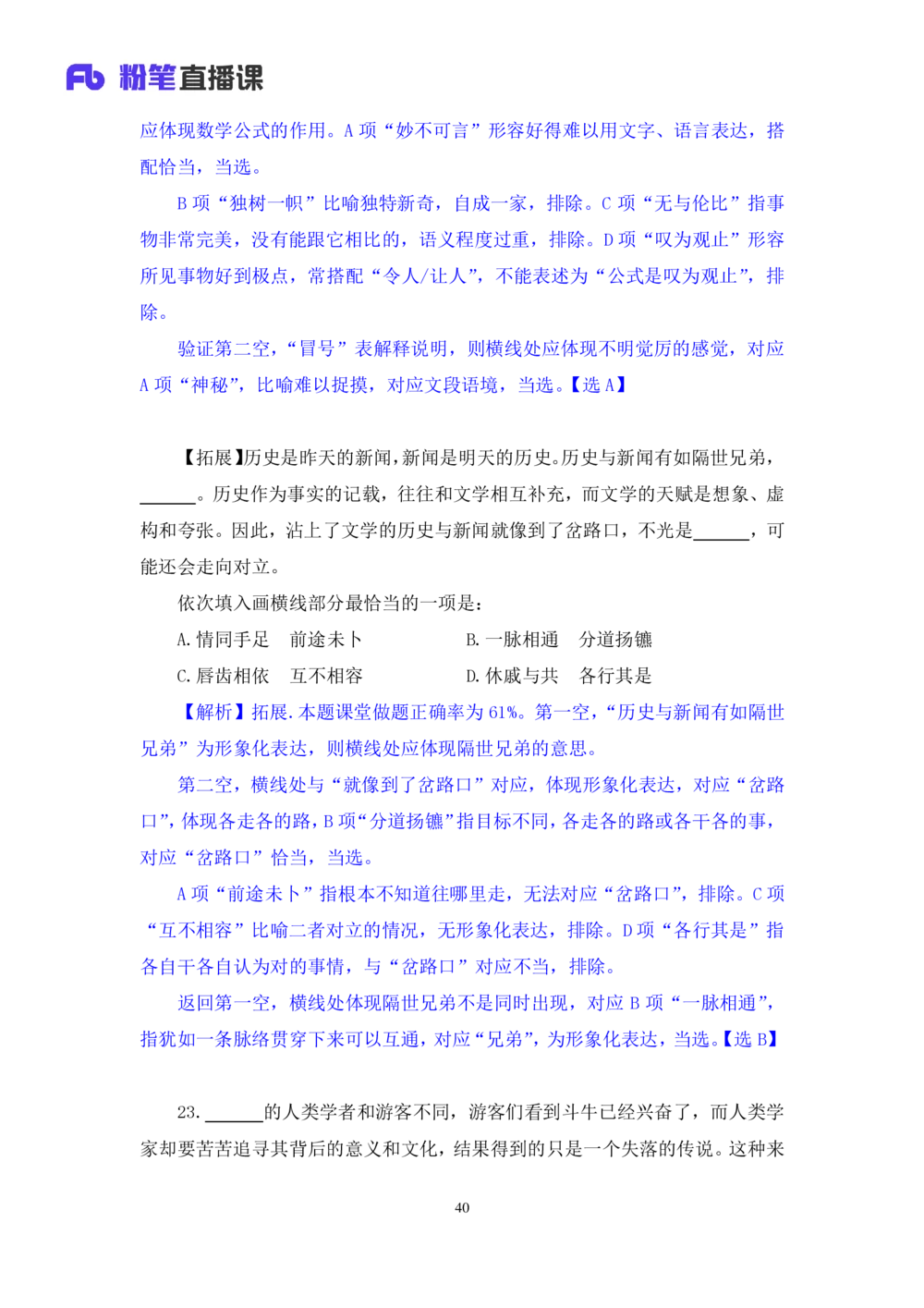 Fb 粉笔直播课

应体现数学公式的作用。A 项“妙不可言”形容好得难以用文字、语言表达，搭配恰当，当选。

B 项“独树一帜”比喻独特新奇，自成一家，排除。C 项“无与伦比”指事物非常完美，没有能跟它相比的，语义程度过重，排除。D 项“叹为观止”形容所见事物好到极点，常搭配“令人/让人”，不能表述为“公式是叹为观止”，排除。

验证第二空，“冒号”表解释说明，则横线处应体现不明觉厉的感觉，对应 A 项“神秘”，比喻难以捉摸，对应文段语境，当选。【选 A】

【拓展】历史是昨天的新闻，新闻是明天的历史。历史与新闻有如隔世兄弟，______。历史作为事实的记载，往往和文学相互补充，而文学的天赋是想象、虚构和夸张。因此，沾上了文学的历史与新闻就像到了岔路口，不光是______，可能还会走向对立。

依次填入画横线部分最恰当的一项是：

A. 情同手足　前途未卜　　　　B. 一脉相通　分道扬镳

C. 唇齿相依　互不相容　　　　D. 休戚与共　各行其是

【解析】拓展. 本题课堂做题正确率为 61%。第一空，“历史与新闻有如隔世兄弟”为形象化表达，则横线处应体现隔世兄弟的意思。

第二空，横线处与“就像到了岔路口”对应，体现形象化表达，对应“岔路口”，体现各走各的路，B 项“分道扬镳”指目标不同，各走各的路或各干各的事，对应“岔路口”恰当，当选。

A 项“前途未卜”指根本不知道往哪里走，无法对应“岔路口”，排除。C 项“互不相容”比喻二者对立的情况，无形象化表达，排除。D 项“各行其是”指各自干各自认为对的事情，与“岔路口”对应不当，排除。

返回第一空，横线处体现隔世兄弟不是同时出现，对应 B 项“一脉相通”，指犹如一条脉络贯穿下来可以互通，对应“兄弟”，为形象化表达，当选。【选 B】

23. ______的人类学者和游客不同，游客们看到斗牛已经兴奋了，而人类学家却要苦苦追寻其背后的意义和文化，结果得到的只是一个失落的传说。这种来

40